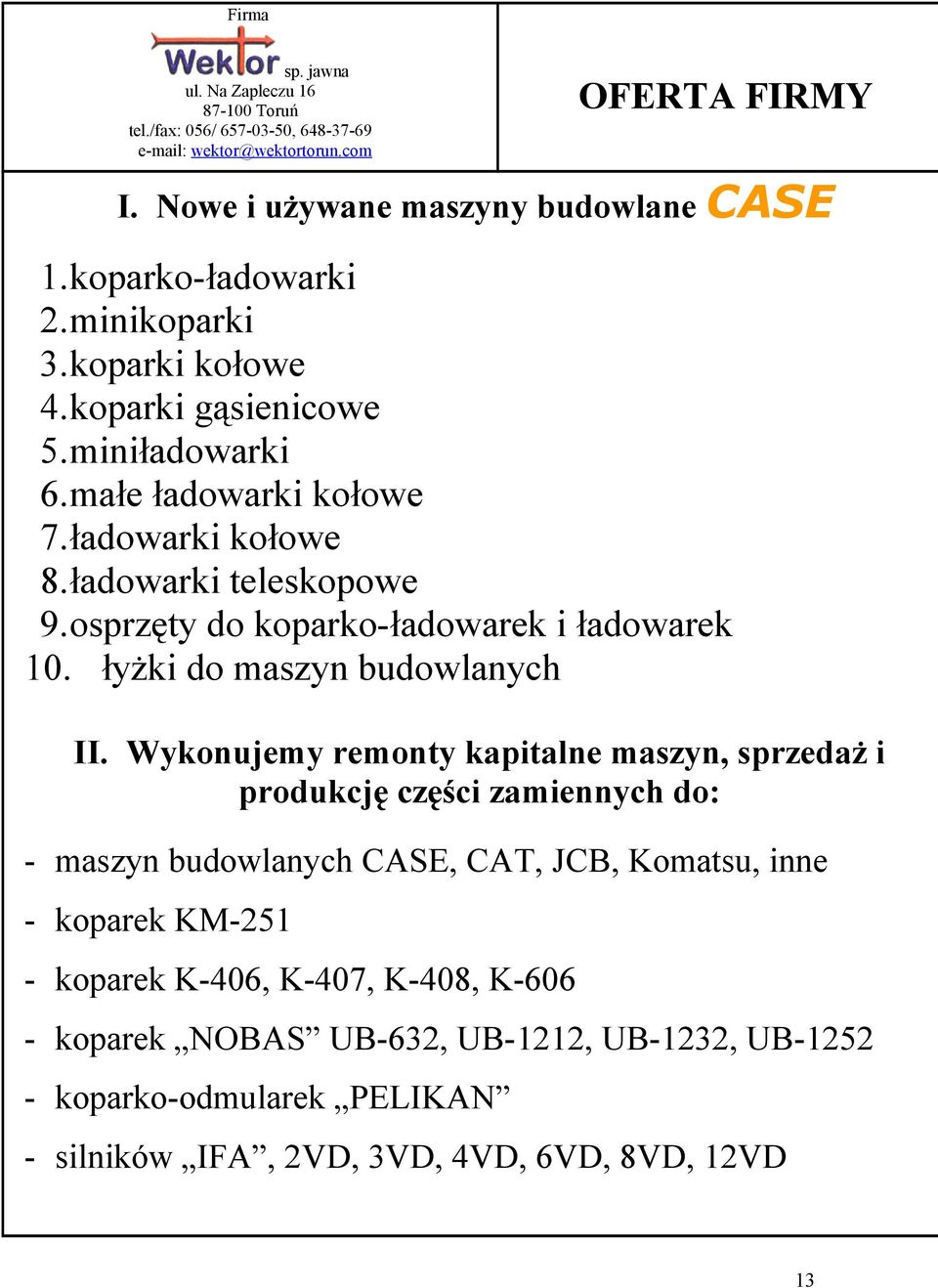 Firma
Wektor sp. jawna
ul. Na Zapleczu 16
87-100 Toruń
tel./fax: 056/ 657-03-50, 648-37-69
e-mail: wektor@wektortorun.com

OFERTA FIRMY

I. Nowe i używane maszyny budowlane CASE

1.koparko-ładowarki
2.minikoparki
3.koparki kołowe
4.koparki gąsienicowe
5.miniładowarki
6.małe ładowarki kołowe
7.ładowarki kołowe
8.ładowarki teleskopowe
9.osprzęty do koparko-ładowarek i ładowarek
10. łyżki do maszyn budowlanych

II. Wykonujemy remonty kapitalne maszyn, sprzedaż i produkcję części zamiennych do:

- maszyn budowlanych CASE, CAT, JCB, Komatsu, inne
- koparek KM-251
- koparek K-406, K-407, K-408, K-606
- koparek „NOBAS” UB-632, UB-1212, UB-1232, UB-1252
- koparko-odmularek „PELIKAN”
- silników „IFA”, 2VD, 3VD, 4VD, 6VD, 8VD, 12VD

13